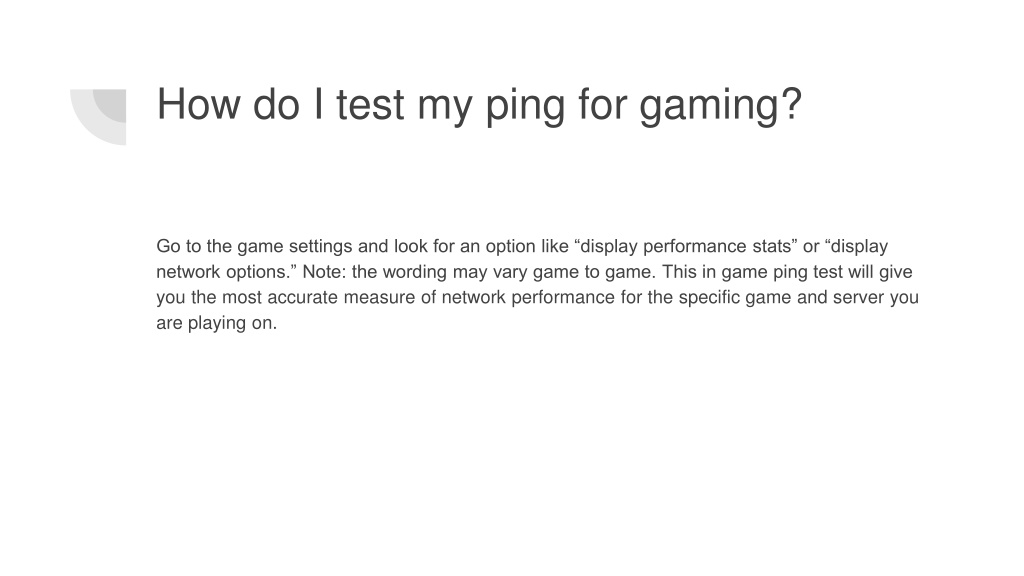 How do I test my ping for gaming?

Go to the game settings and look for an option like "display performance stats" or "display network options." Note: the wording may vary game to game. This in game ping test will give you the most accurate measure of network performance for the specific game and server you are playing on.